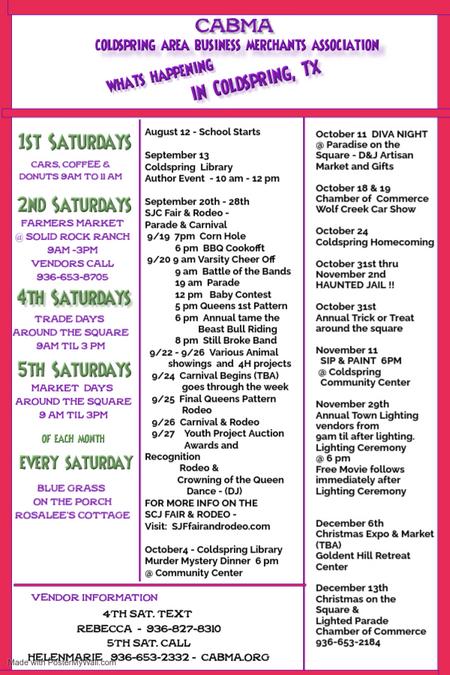 CABMA
COLDSPRING AREA BUSINESS MERCHANTS ASSOCIATION
WHATS HAPPENING IN COLDSPRING, TX

1ST SATURDAYS
CARS, COFFEE & DONUTS 9AM TO 11 AM

2ND SATURDAYS
FARMERS MARKET @ SOLID ROCK RANCH 9AM -3PM
VENDORS CALL 936-653-8705

4TH SATURDAYS
TRADE DAYS AROUND THE SQUARE 9AM TIL 3 PM

5TH SATURDAYS
MARKET DAYS AROUND THE SQUARE 9 AM TIL 3PM

OF EACH MONTH

EVERY SATURDAY
BLUE GRASS ON THE PORCH ROSALEE'S COTTAGE

August 12 - School Starts

September 13
Coldspring Library
Author Event - 10 am - 12 pm

September 20th - 28th
SJC Fair & Rodeo -
Parade & Carnival
9/19 7pm Corn Hole
6 pm BBQ Cookofft
9/20 9 am Varsity Cheer Off
9 am Battle of the Bands
19 am Parade
12 pm Baby Contest
5 pm Queens 1st Pattern
6 pm Annual tame the Beast Bull Riding
8 pm Still Broke Band
9/22 - 9/26 Various Animal showings and 4H projects
9/24 Carnival Begins (TBA) goes through the week
9/25 Final Queens Pattern Rodeo
9/26 Carnival & Rodeo
9/27 Youth Project Auction Awards and Recognition
Rodeo &
Crowning of the Queen
Dance - (DJ)
FOR MORE INFO ON THE SCJ FAIR & RODEO -
Visit: SJFfairandrodeo.com

October4 - Coldspring Library
Murder Mystery Dinner 6 pm
@ Community Center

October 11 DIVA NIGHT
@ Paradise on the Square - D&J Artisan Market and Gifts

October 18 & 19
Chamber of Commerce
Wolf Creek Car Show

October 24
Coldspring Homecoming

October 31st thru
November 2nd
HAUNTED JAIL !!

October 31st
Annual Trick or Treat around the square

November 11
SIP & PAINT 6PM
@ Coldspring Community Center

November 29th
Annual Town Lighting vendors from 9am til after lighting.
Lighting Ceremony @ 6 pm
Free Movie follows immediately after Lighting Ceremony

December 6th
Christmas Expo & Market (TBA)
Goldent Hill Retreat Center

December 13th
Christmas on the Square &
Lighted Parade
Chamber of Commerce
936-653-2184

VENDOR INFORMATION
4TH SAT. TEXT
REBECCA - 936-827-8310
5TH SAT. CALL
HELENMARIE 936-653-2332 - CABMA.ORG

Made with PosterMyWall.com